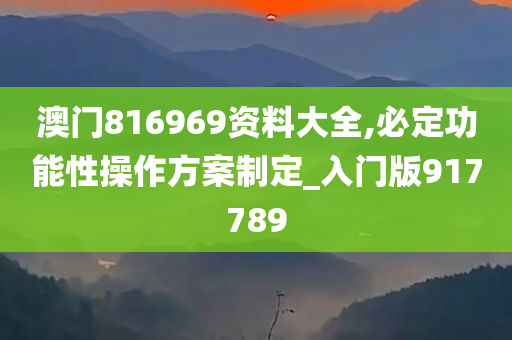 澳门816969资料大全,必定功能性操作方案制定_入门版917789